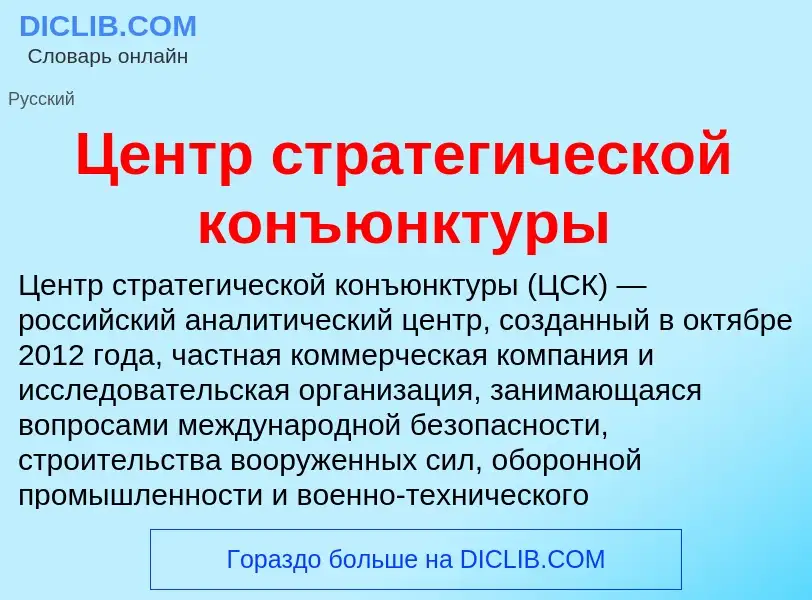 DICLIB.COM
Словарь онлайн

Русский

Центр стратегической конъюнктуры

Центр стратегической конъюнктуры (ЦСК) — российский аналитический центр, созданный в октябре 2012 года, частная коммерческая компания и исследовательская организация, занимающаяся вопросами международной безопасности, строительства вооруженных сил, оборонной промышленности и военно-технического

Гораздо больше на DICLIB.COM